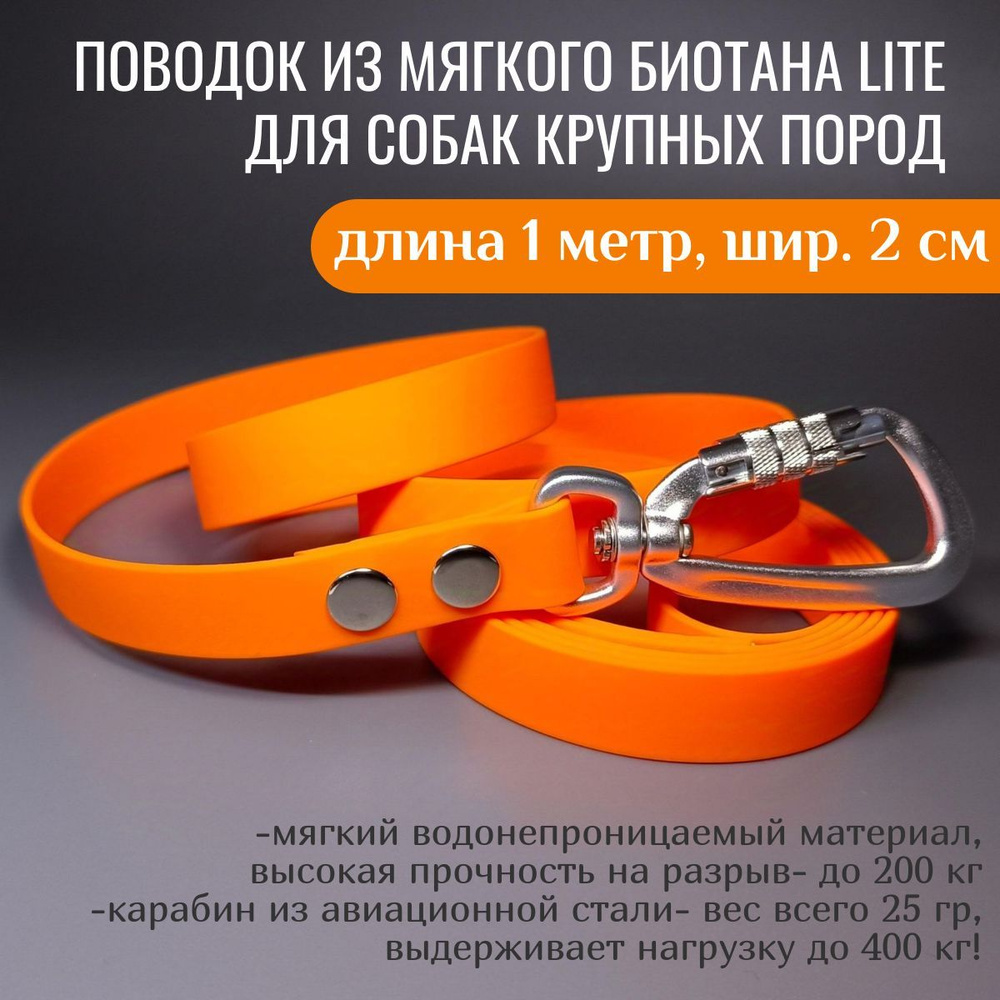 ПОВОДОК ИЗ МЯГКОГО БИОТАНА LITE ДЛЯ СОБАК КРУПНЫХ ПОРОД

длина 1 метр, шир. 2 см

-мягкий водонепроницаемый материал, высокая прочность на разрыв- до 200 кг
-карабин из авиационной стали- вес всего 25 гр, выдерживает нагрузку до 400 кг!